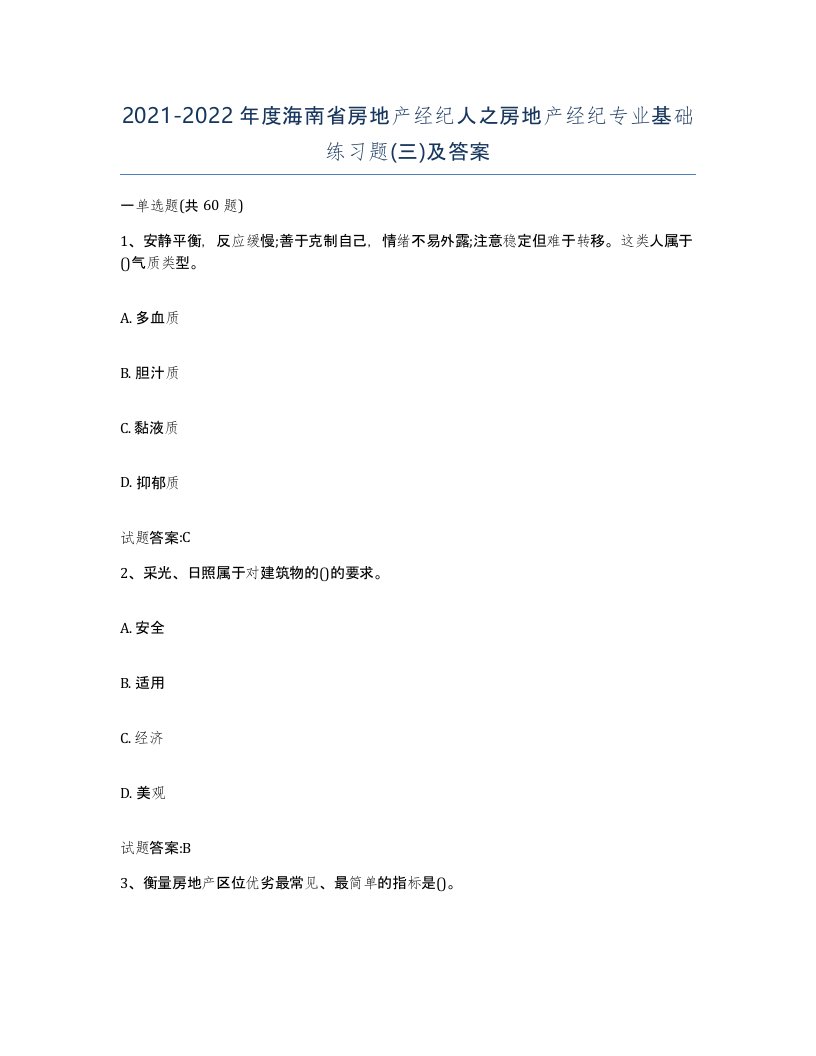 2021-2022年度海南省房地产经纪人之房地产经纪专业基础练习题(三)及答案

一单选题(共 60 题)

1、安静平衡，反应缓慢;善于克制自己，情绪不易外露;注意稳定但难于转移。这类人属于()气质类型。

A. 多血质

B. 胆汁质

C. 黏液质

D. 抑郁质

试题答案:C

2、采光、日照属于对建筑物的()的要求。

A. 安全

B. 适用

C. 经济

D. 美观

试题答案:B

3、衡量房地产区位优劣最常见、最简单的指标是()。